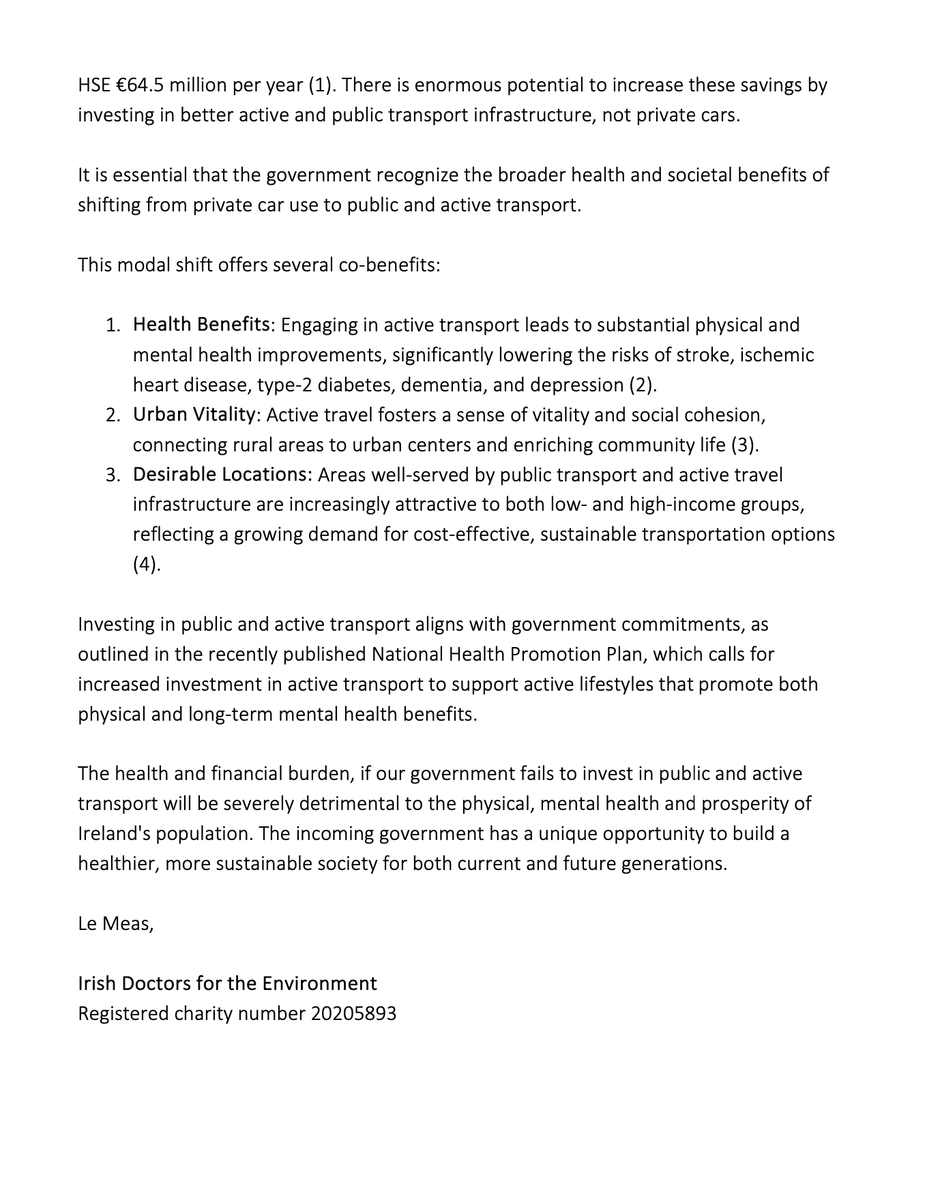 HSE €64.5 million per year (1). There is enormous potential to increase these savings by investing in better active and public transport infrastructure, not private cars.

It is essential that the government recognize the broader health and societal benefits of shifting from private car use to public and active transport.

This modal shift offers several co-benefits:

1. Health Benefits: Engaging in active transport leads to substantial physical and mental health improvements, significantly lowering the risks of stroke, ischemic heart disease, type-2 diabetes, dementia, and depression (2).
2. Urban Vitality: Active travel fosters a sense of vitality and social cohesion, connecting rural areas to urban centers and enriching community life (3).
3. Desirable Locations: Areas well-served by public transport and active travel infrastructure are increasingly attractive to both low- and high-income groups, reflecting a growing demand for cost-effective, sustainable transportation options (4).

Investing in public and active transport aligns with government commitments, as outlined in the recently published National Health Promotion Plan, which calls for increased investment in active transport to support active lifestyles that promote both physical and long-term mental health benefits.

The health and financial burden, if our government fails to invest in public and active transport will be severely detrimental to the physical, mental health and prosperity of Ireland's population. The incoming government has a unique opportunity to build a healthier, more sustainable society for both current and future generations.

Le Meas,

Irish Doctors for the Environment
Registered charity number 20205893